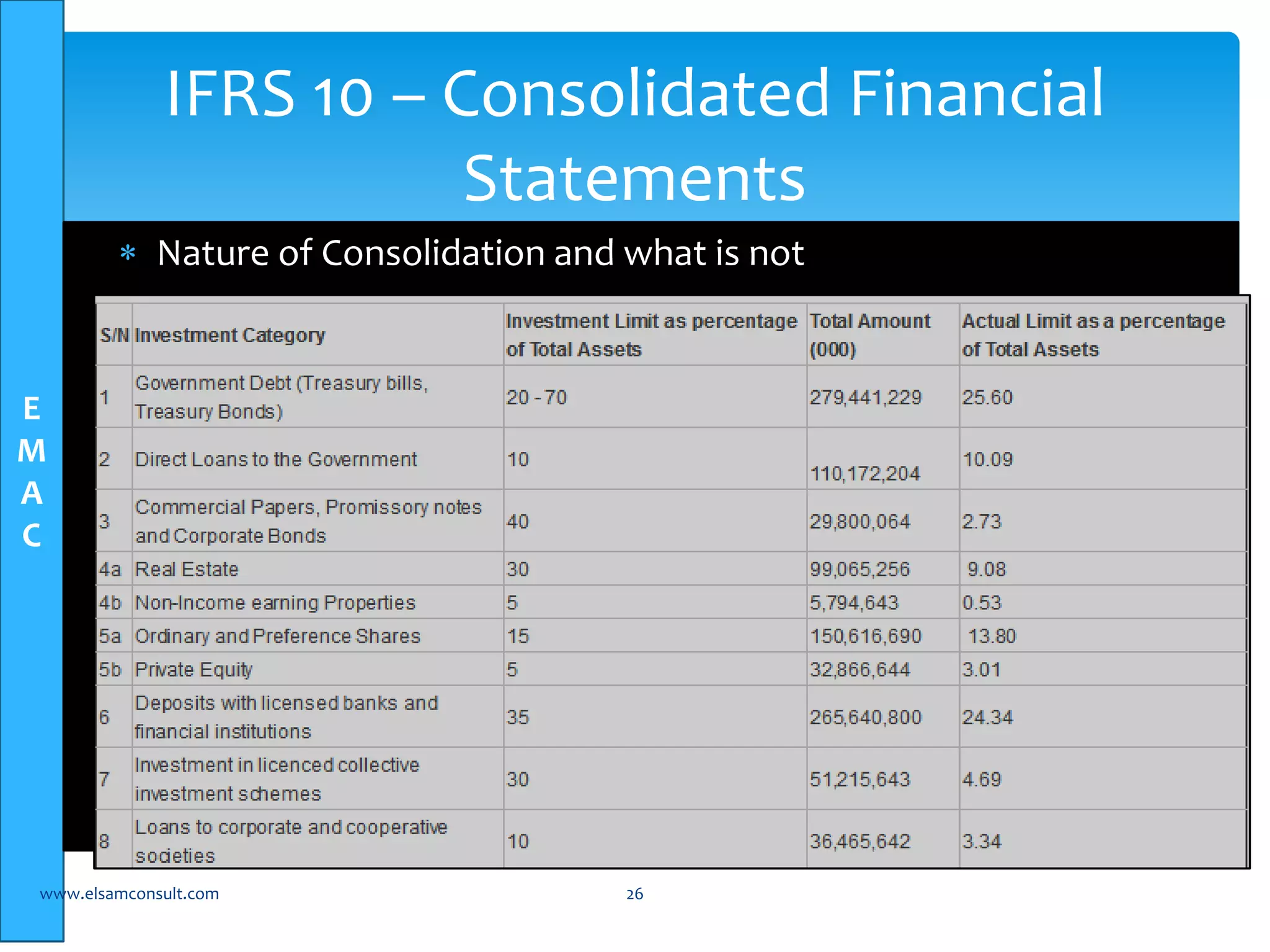 E
M
A
C

IFRS 10 – Consolidated Financial Statements

* Nature of Consolidation and what is not

| S/N | Investment Category | Investment Limit as percentage of Total Assets | Total Amount (000) | Actual Limit as a percentage of Total Assets |
|---|---|---|---|---|
| 1 | Government Debt (Treasury bills, Treasury Bonds) | 20 - 70 | 279,441,229 | 25.60 |
| 2 | Direct Loans to the Government | 10 | 110,172,204 | 10.09 |
| 3 | Commercial Papers, Promissory notes and Corporate Bonds | 40 | 29,800,064 | 2.73 |
| 4a | Real Estate | 30 | 99,065,256 | 9.08 |
| 4b | Non-Income earning Properties | 5 | 5,794,643 | 0.53 |
| 5a | Ordinary and Preference Shares | 15 | 150,616,690 | 13.80 |
| 5b | Private Equity | 5 | 32,866,644 | 3.01 |
| 6 | Deposits with licensed banks and financial institutions | 35 | 265,640,800 | 24.34 |
| 7 | Investment in licenced collective investment schemes | 30 | 51,215,643 | 4.69 |
| 8 | Loans to corporate and cooperative societies | 10 | 36,465,642 | 3.34 |

www.elsamconsult.com 26